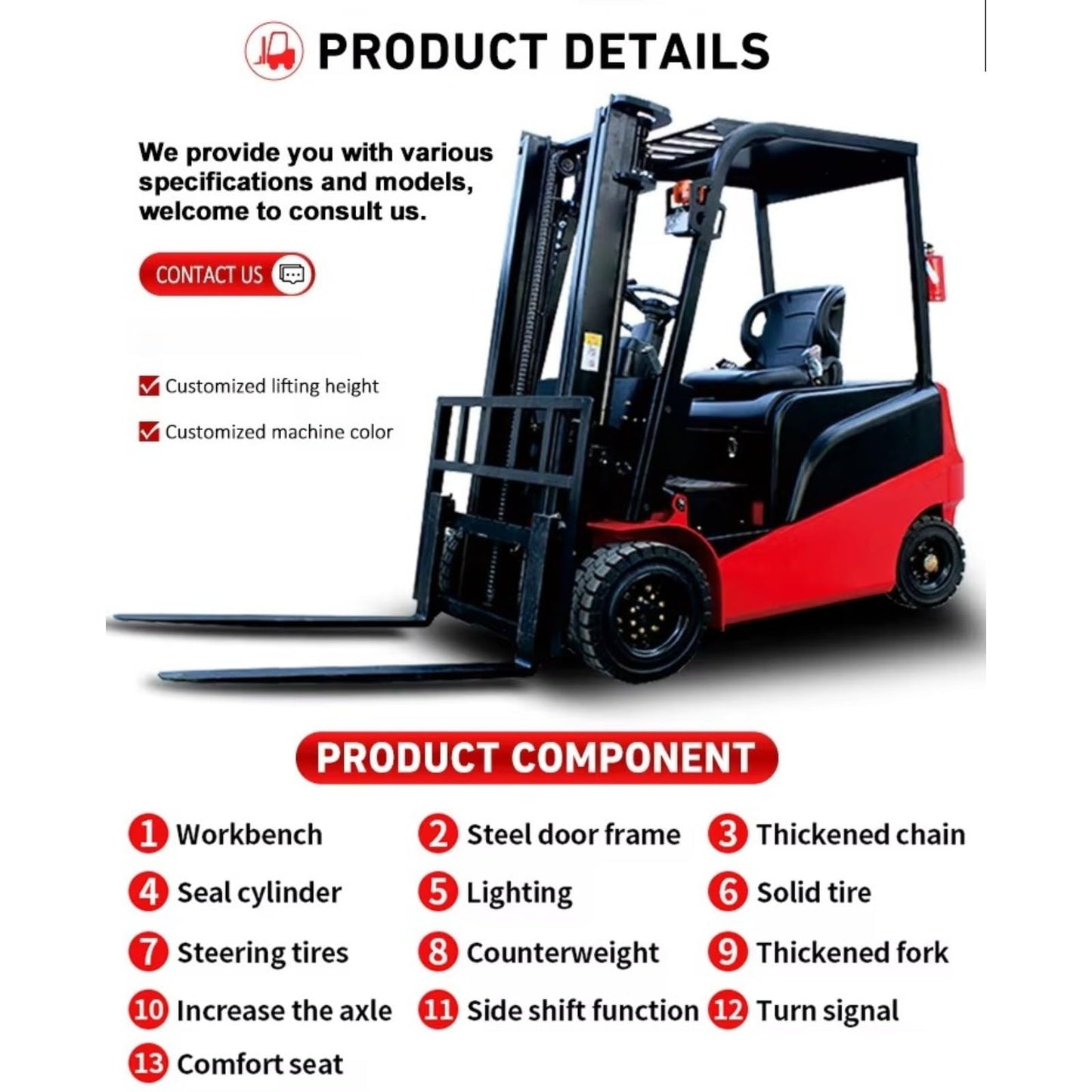 PRODUCT DETAILS

We provide you with various specifications and models, welcome to consult us.

CONTACT US

Customized lifting height

Customized machine color

PRODUCT COMPONENT

1 Workbench
2 Steel door frame
3 Thickened chain
4 Seal cylinder
5 Lighting
6 Solid tire
7 Steering tires
8 Counterweight
9 Thickened fork
10 Increase the axle
11 Side shift function
12 Turn signal
13 Comfort seat